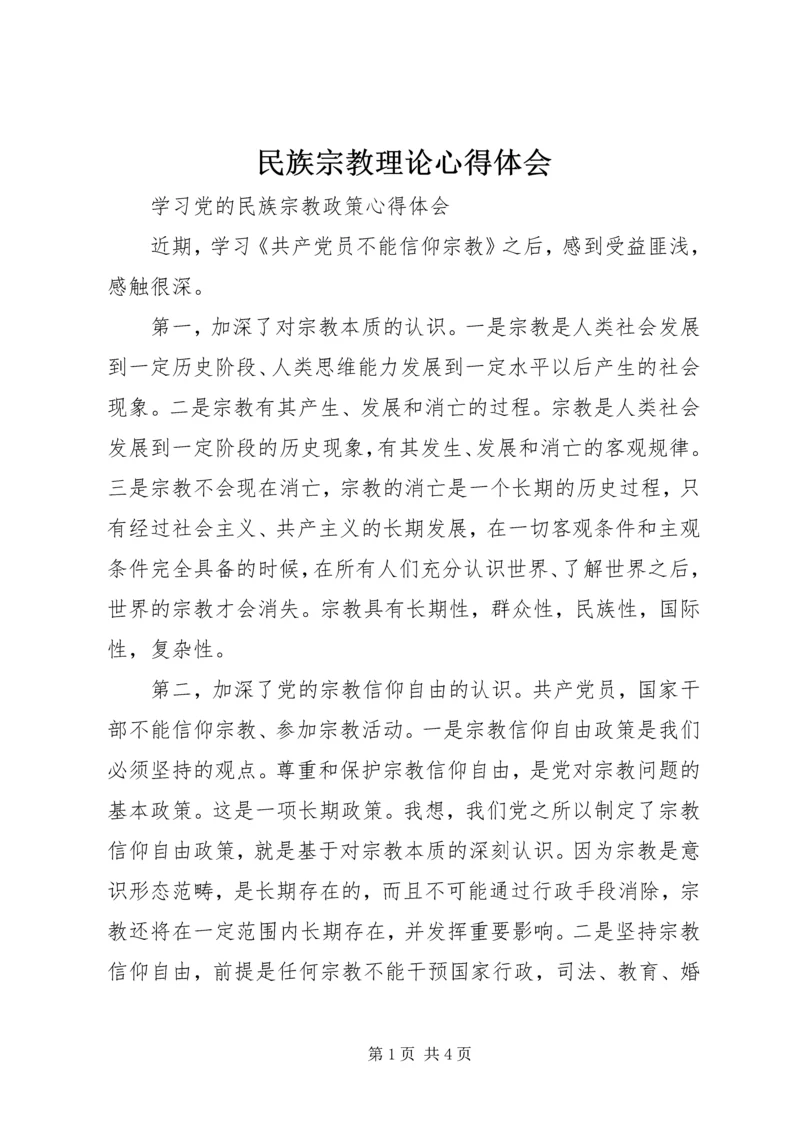 民族宗教理论心得体会

学习党的民族宗教政策心得体会

近期，学习《共产党员不能信仰宗教》之后，感到受益匪浅，感触很深。

第一，加深了对宗教本质的认识。一是宗教是人类社会发展到一定历史阶段、人类思维能力发展到一定水平以后产生的社会现象。二是宗教有其产生、发展和消亡的过程。宗教是人类社会发展到一定阶段的历史现象，有其发生、发展和消亡的客观规律。三是宗教不会现在消亡，宗教的消亡是一个长期的历史过程，只有经过社会主义、共产主义的长期发展，在一切客观条件和主观条件完全具备的时候，在所有人们充分认识世界、了解世界之后，世界的宗教才会消失。宗教具有长期性，群众性，民族性，国际性，复杂性。

第二，加深了党的宗教信仰自由的认识。共产党员，国家干部不能信仰宗教、参加宗教活动。一是宗教信仰自由政策是我们必须坚持的观点。尊重和保护宗教信仰自由，是党对宗教问题的基本政策。这是一项长期政策。我想，我们党之所以制定了宗教信仰自由政策，就是基于对宗教本质的深刻认识。因为宗教是意识形态范畴，是长期存在的，而且不可能通过行政手段消除，宗教还将在一定范围内长期存在，并发挥重要影响。二是坚持宗教信仰自由，前提是任何宗教不能干预国家行政，司法、教育、婚

第 1 页 共 4 页